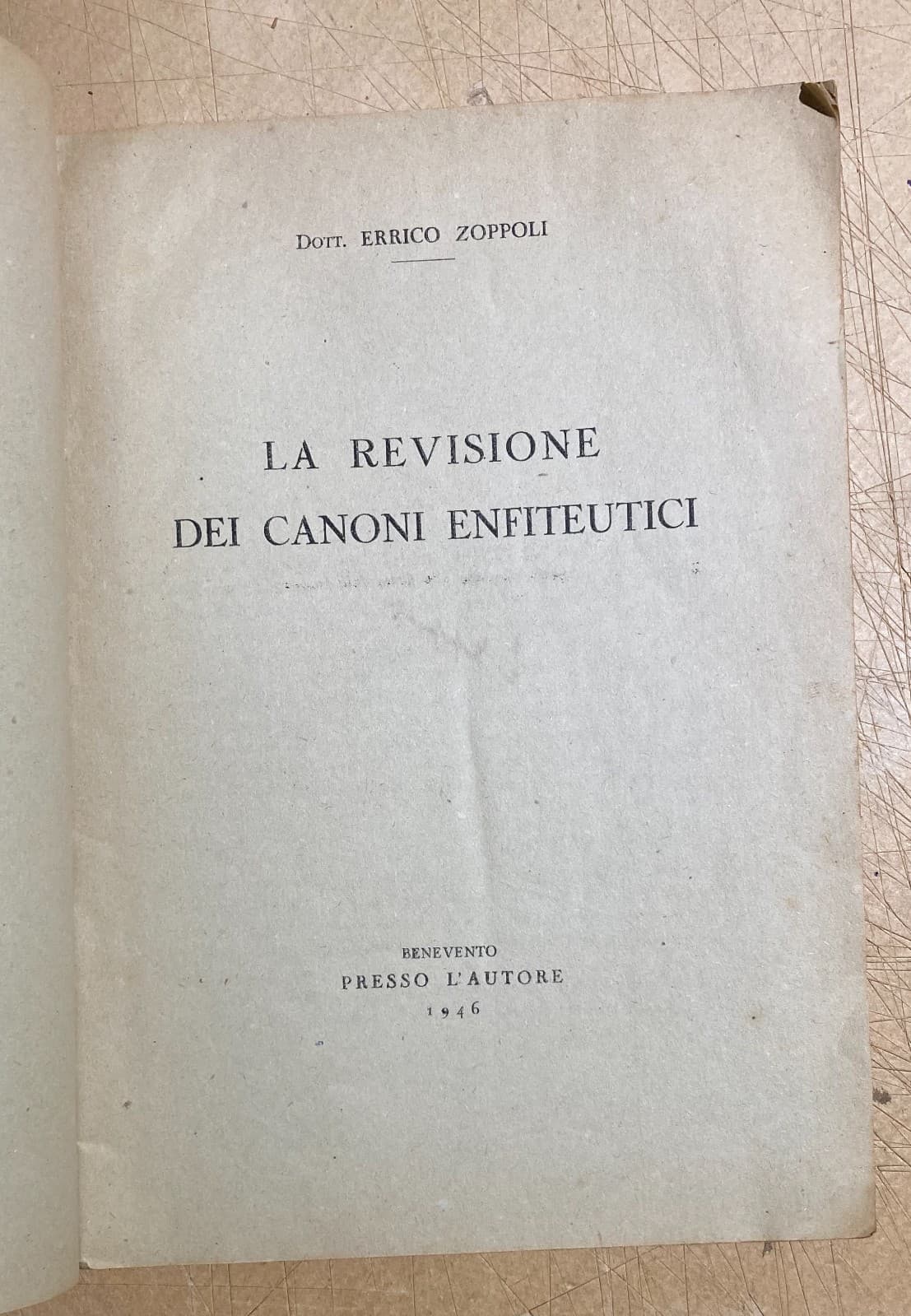 Dott. ERRICO ZOPPOLI

LA REVISIONE
DEI CANONI ENFITEUTICI

BENEVENTO
PRESSO L'AUTORE
1946